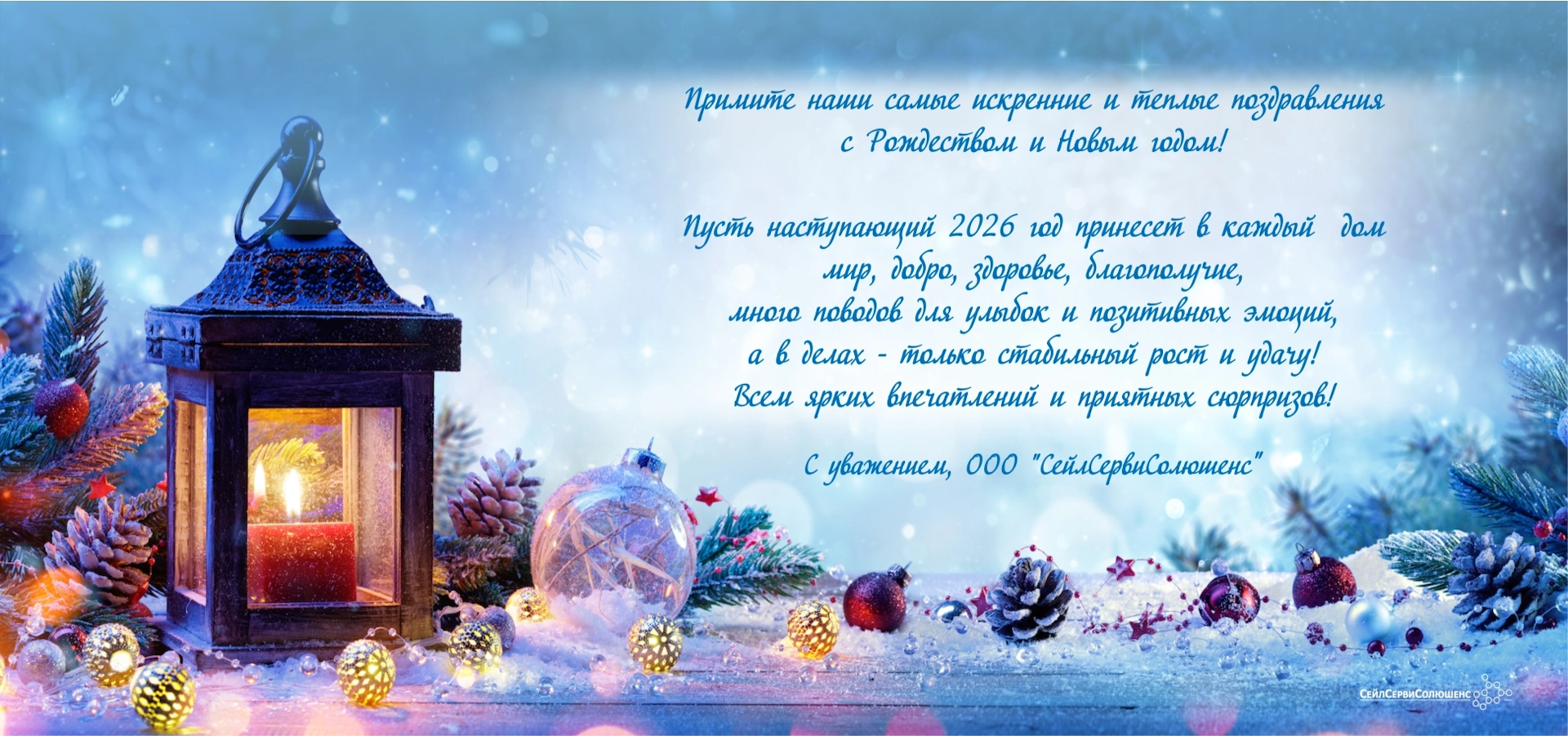 Примите наши самые искренние и теплые поздравления
с Рождеством и Новым годом!

Пусть наступающий 2026 год принесет в каждый дом
мир, добро, здоровье, благополучие,
много поводов для улыбок и позитивных эмоций,
а в делах - только стабильный рост и удачу!
Всем ярких впечатлений и приятных сюрпризов!

С уважением, ООО "СейлСервиСолюшенс"

СейлСервиСолюшенс